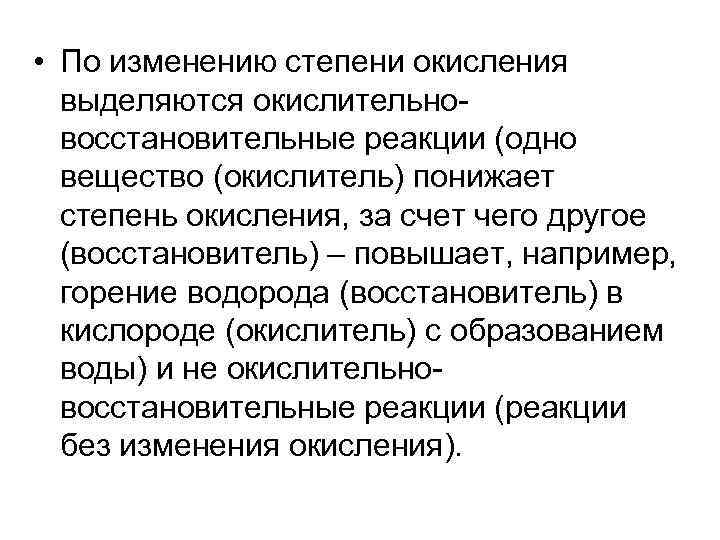 • По изменению степени окисления выделяются окислительно-восстановительные реакции (одно вещество (окислитель) понижает степень окисления, за счет чего другое (восстановитель) – повышает, например, горение водорода (восстановитель) в кислороде (окислитель) с образованием воды) и не окислительно-восстановительные реакции (реакции без изменения окисления).